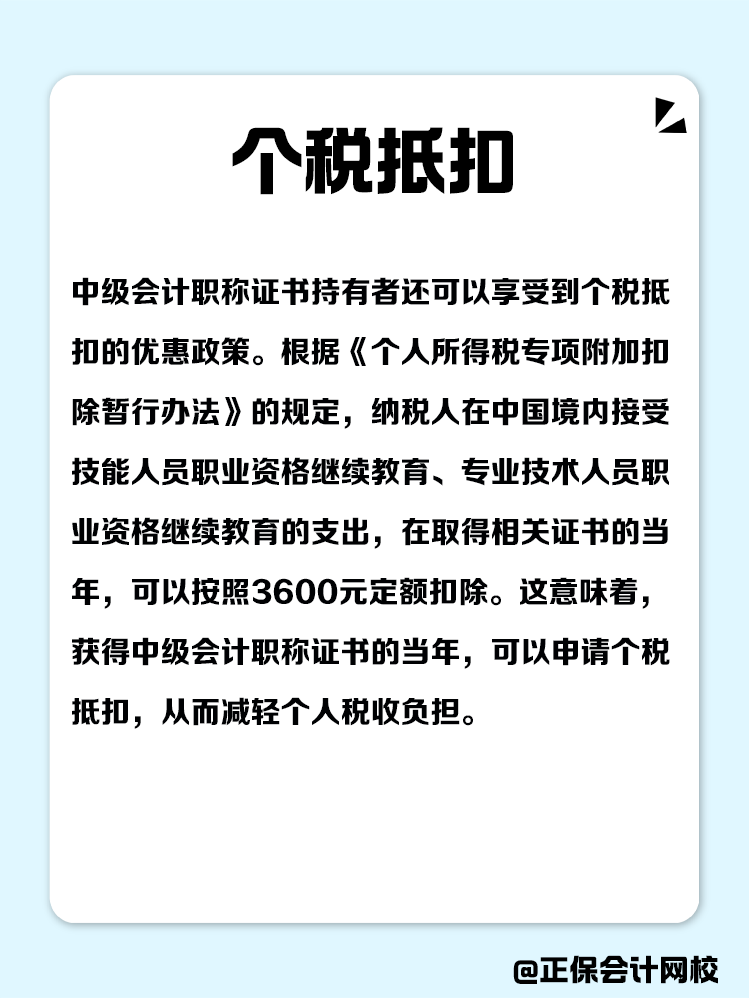 个税抵扣

中级会计职称证书持有者还可以享受到个税抵扣的优惠政策。根据《个人所得税专项附加扣除暂行办法》的规定，纳税人在中国境内接受技能人员职业资格继续教育、专业技术人员职业资格继续教育的支出，在取得相关证书的当年，可以按照3600元定额扣除。这意味着，获得中级会计职称证书的当年，可以申请个税抵扣，从而减轻个人税收负担。

@正保会计网校